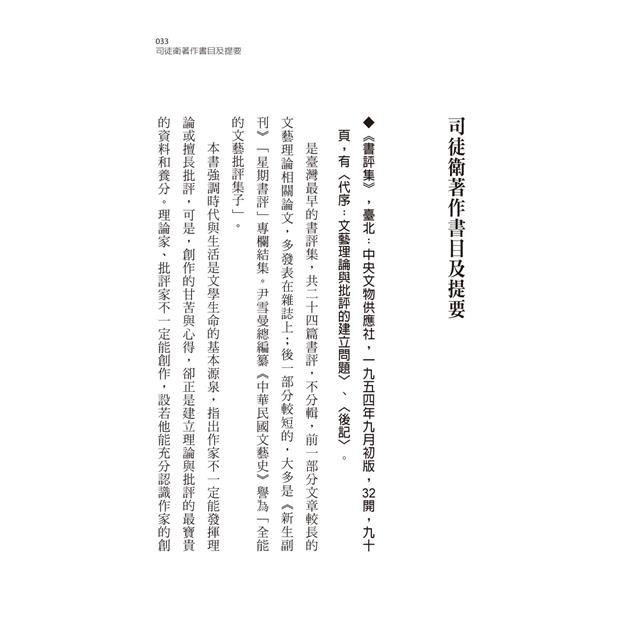 033
司徒衛著作書目及提要

司徒衛著作書目及提要

◆《書評集》，臺北：中央文物供應社，一九五四年九月初版，32開，九十頁，有〈代序：文藝理論與批評的建立問題〉、〈後記〉。

是臺灣最早的書評集，共二十四篇書評，不分輯，前一部分文章較長的文藝理論相關論文，多發表在雜誌上；後一部分較短的，大多是《新生副刊》「星期書評」專欄結集。尹雪曼總編纂《中華民國文藝史》譽為「全能的文藝批評集子」。

本書強調時代與生活是文學生命的基本源泉，指出作家不一定能發揮理論或擅長批評，可是，創作的甘苦與心得，卻正是建立理論與批評的最寶貴的資料和養分。理論家、批評家不一定能創作，設若他能充分認識作家的創